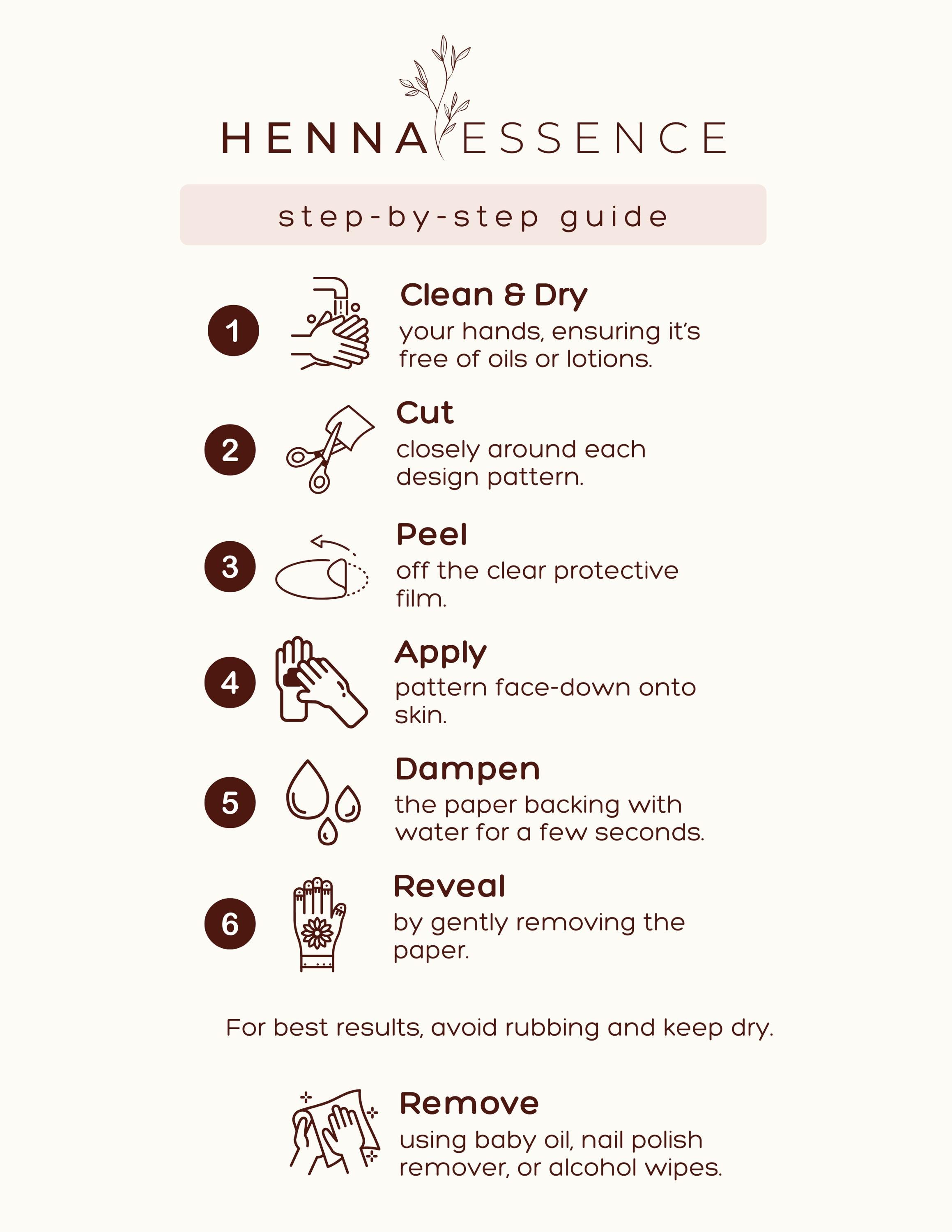 HENNA ESSENCE

step-by-step guide

1

Clean & Dry

your hands, ensuring it's free of oils or lotions.

2

Cut

closely around each design pattern.

3

Peel

off the clear protective film.

4

Apply

pattern face-down onto skin.

5

Dampen

the paper backing with water for a few seconds.

6

Reveal

by gently removing the paper.

For best results, avoid rubbing and keep dry.

Remove

using baby oil, nail polish remover, or alcohol wipes.